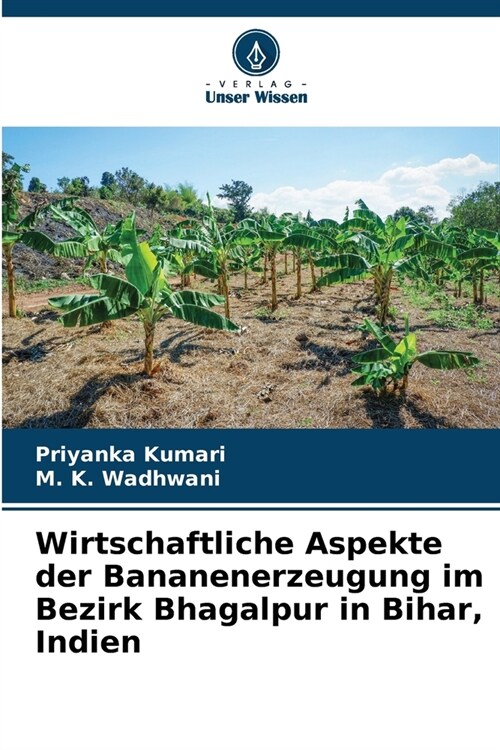 - VERLAG -
Unser Wissen

Priyanka Kumari
M. K. Wadhwani

Wirtschaftliche Aspekte der Bananenerzeugung im Bezirk Bhagalpur in Bihar, Indien